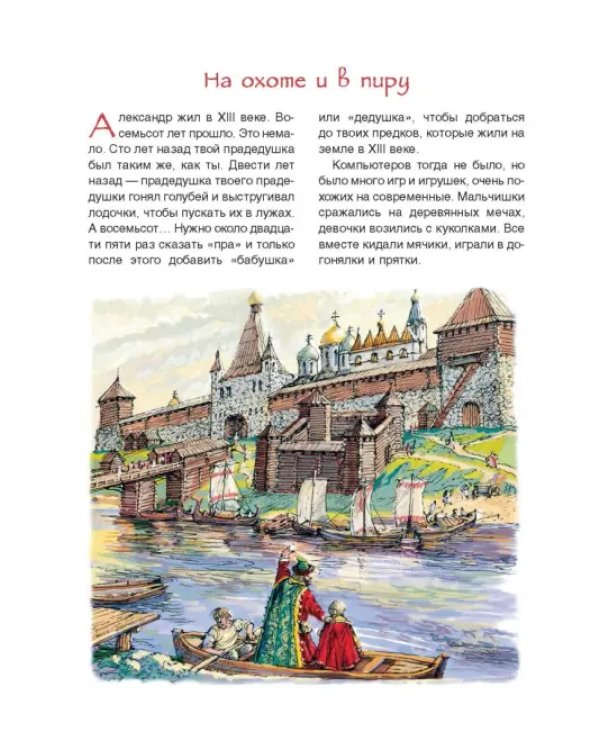 На охоте и в пиру

Александр жил в XIII веке. Восемьсот лет прошло. Это немало. Сто лет назад твой прадедушка был таким же, как ты. Двести лет назад — прадедушка твоего прадедушки гонял голубей и выстругивал лодочки, чтобы пускать их в лужах. А восемьсот… Нужно около двадцати пяти раз сказать «пра» и только после этого добавить «бабушка» или «дедушка», чтобы добраться до твоих предков, которые жили на земле в XIII веке.

Компьютеров тогда не было, но было много игр и игрушек, очень похожих на современные. Мальчишки сражались на деревянных мечах, девочки возились с куколками. Все вместе кидали мячики, играли в догонялки и прятки.